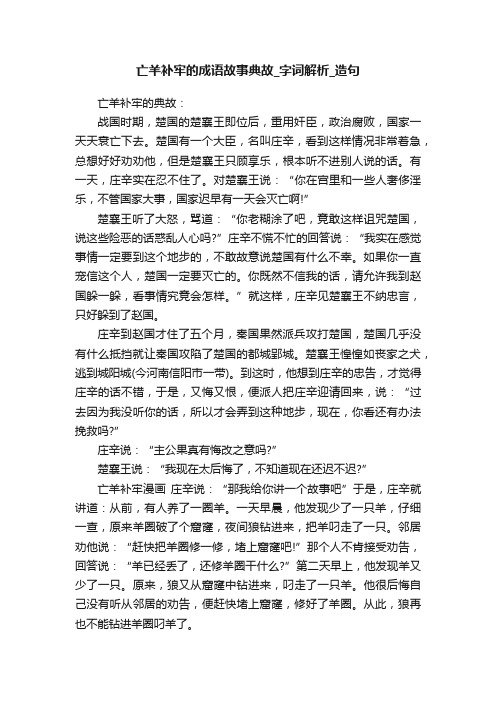 亡羊补牢的成语故事典故_字词解析_造句

亡羊补牢的典故：

战国时期，楚国的楚襄王即位后，重用奸臣，政治腐败，国家一天天衰亡下去。楚国有一个大臣，名叫庄辛，看到这样情况非常着急，总想好好劝劝他，但是楚襄王只顾享乐，根本听不进别人说的话。有一天，庄辛实在忍不住了。对楚襄王说：“你在宫里和一些人奢侈淫乐，不管国家大事，国家迟早有一天会灭亡啊!”

楚襄王听了大怒，骂道：“你老糊涂了吧，竟敢这样诅咒楚国，说这些险恶的话惑乱人心吗?”庄辛不慌不忙的回答说：“我实在感觉事情一定要到这个地步的，不敢故意说楚国有什么不幸。如果你一直宠信这个人，楚国一定要灭亡的。你既然不信我的话，请允许我到赵国躲一躲，看事情究竟会怎样。”就这样，庄辛见楚襄王不纳忠言，只好躲到了赵国。

庄辛到赵国才住了五个月，秦国果然派兵攻打楚国，楚国几乎没有什么抵挡就让秦国攻陷了楚国的都城郢城。楚襄王惶惶如丧家之犬，逃到城阳城(今河南信阳市一带)。到这时，他想到庄辛的忠告，才觉得庄辛的话不错，于是，又悔又恨，便派人把庄辛迎请回来，说：“过去因为我没听你的话，所以才会弄到这种地步，现在，你看还有办法挽救吗?”

庄辛说：“主公果真有悔改之意吗?”

楚襄王说：“我现在太后悔了，不知道现在还迟不迟?”

亡羊补牢漫画 庄辛说：“那我给你讲一个故事吧”于是，庄辛就讲道：从前，有人养了一圈羊。一天早晨，他发现少了一只羊，仔细一查，原来羊圈破了个窟窿，夜间狼钻进来，把羊叼走了一只。邻居劝他说：“赶快把羊圈修一修，堵上窟窿吧!”那个人不肯接受劝告，回答说：“羊已经丢了，还修羊圈干什么?”第二天早上，他发现羊又少了一只。原来，狼又从窟窿中钻进来，叼走了一只羊。他很后悔自己没有听从邻居的劝告，便赶快堵上窟窿，修好了羊圈。从此，狼再也不能钻进羊圈叼羊了。